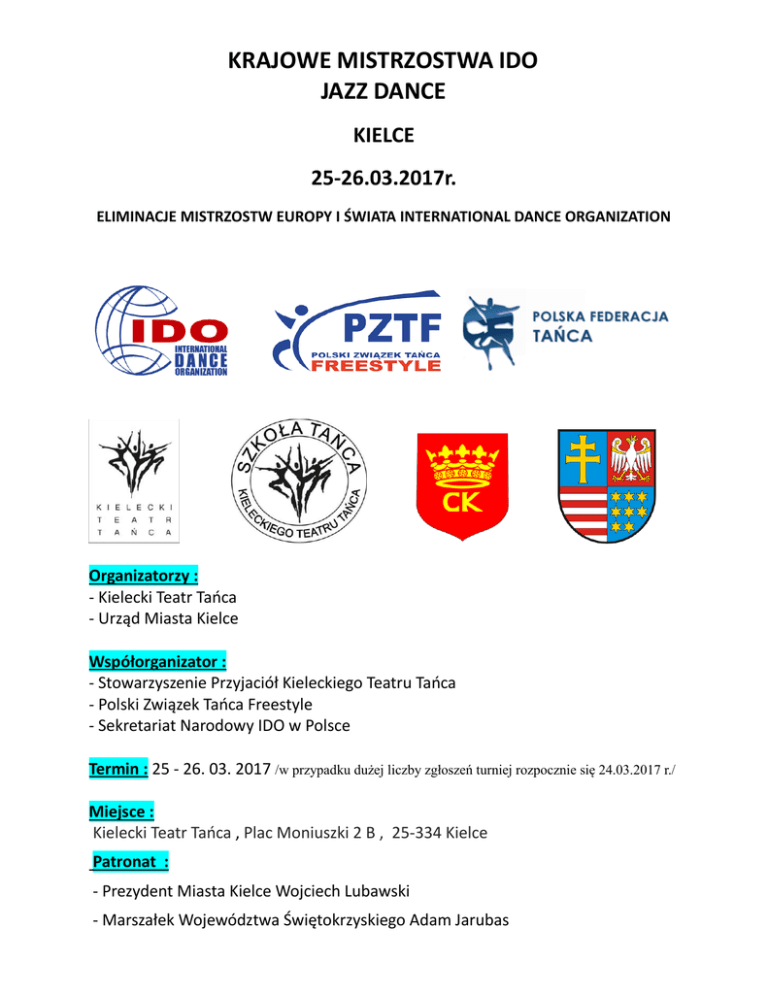 KRAJOWE MISTRZOSTWA IDO
JAZZ DANCE

KIELCE

25-26.03.2017r.

ELIMINACJE MISTRZOSTW EUROPY I ŚWIATA INTERNATIONAL DANCE ORGANIZATION

IDO INTERNATIONAL DANCE ORGANIZATION

PZTF POLSKI ZWIĄZEK TAŃCA FREESTYLE

POLSKA FEDERACJA TAŃCA

KIELECKI TEATR TAŃCA

SZKOŁA TAŃCA KIELECKIEGO TEATRU TAŃCA

CK

Organizatorzy :
- Kielecki Teatr Tańca
- Urząd Miasta Kielce

Współorganizator :
- Stowarzyszenie Przyjaciół Kieleckiego Teatru Tańca
- Polski Związek Tańca Freestyle
- Sekretariat Narodowy IDO w Polsce

Termin : 25 - 26. 03. 2017 /w przypadku dużej liczby zgłoszeń turniej rozpocznie się 24.03.2017 r./

Miejsce :
Kielecki Teatr Tańca , Plac Moniuszki 2 B , 25-334 Kielce

Patronat :
- Prezydent Miasta Kielce Wojciech Lubawski
- Marszałek Województwa Świętokrzyskiego Adam Jarubas